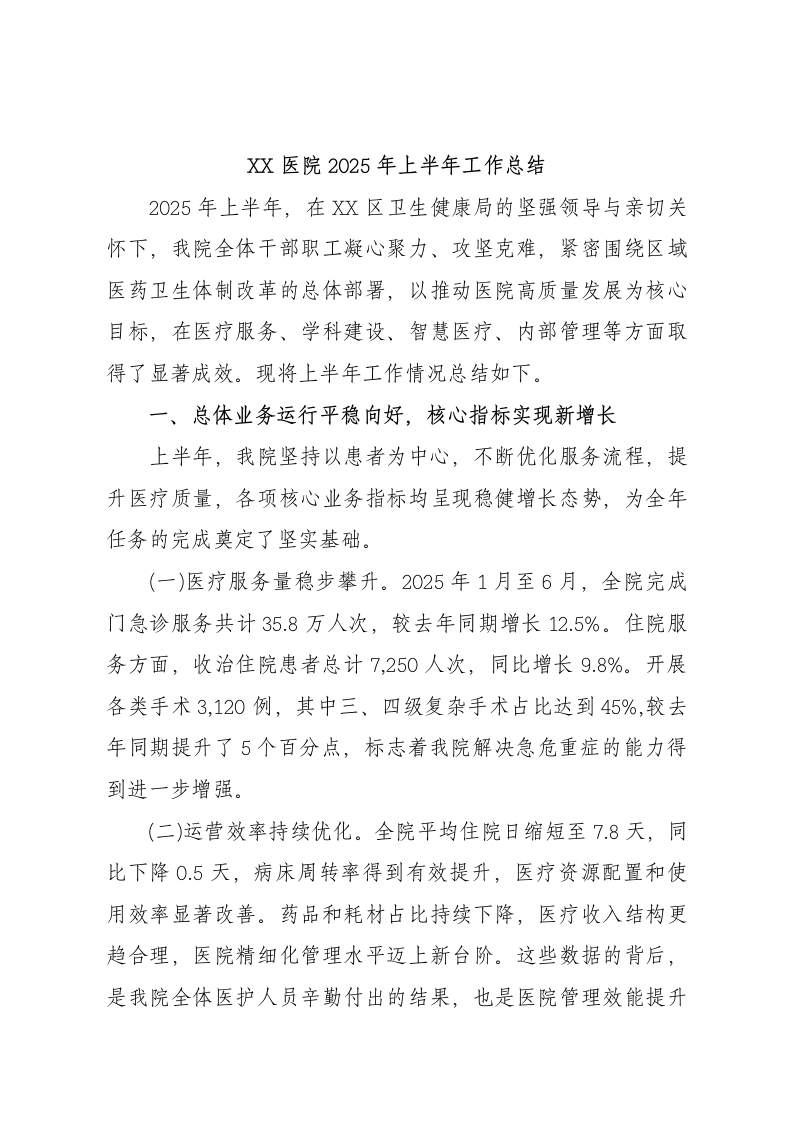 XX 医院 2025 年上半年工作总结

2025 年上半年，在 XX 区卫生健康局的坚强领导与亲切关怀下，我院全体干部职工凝心聚力、攻坚克难，紧密围绕区域医药卫生体制改革的总体部署，以推动医院高质量发展为核心目标，在医疗服务、学科建设、智慧医疗、内部管理等方面取得了显著成效。现将上半年工作情况总结如下。

一、总体业务运行平稳向好，核心指标实现新增长

上半年，我院坚持以患者为中心，不断优化服务流程，提升医疗质量，各项核心业务指标均呈现稳健增长态势，为全年任务的完成奠定了坚实基础。

(一)医疗服务量稳步攀升。2025 年 1 月至 6 月，全院完成门急诊服务共计 35.8 万人次，较去年同期增长 12.5%。住院服务方面，收治住院患者总计 7,250 人次，同比增长 9.8%。开展各类手术 3,120 例，其中三、四级复杂手术占比达到 45%,较去年同期提升了 5 个百分点，标志着我院解决急危重症的能力得到进一步增强。

(二)运营效率持续优化。全院平均住院日缩短至 7.8 天，同比下降 0.5 天，病床周转率得到有效提升，医疗资源配置和使用效率显著改善。药品和耗材占比持续下降，医疗收入结构更趋合理，医院精细化管理水平迈上新台阶。这些数据的背后，是我院全体医护人员辛勤付出的结果，也是医院管理效能提升